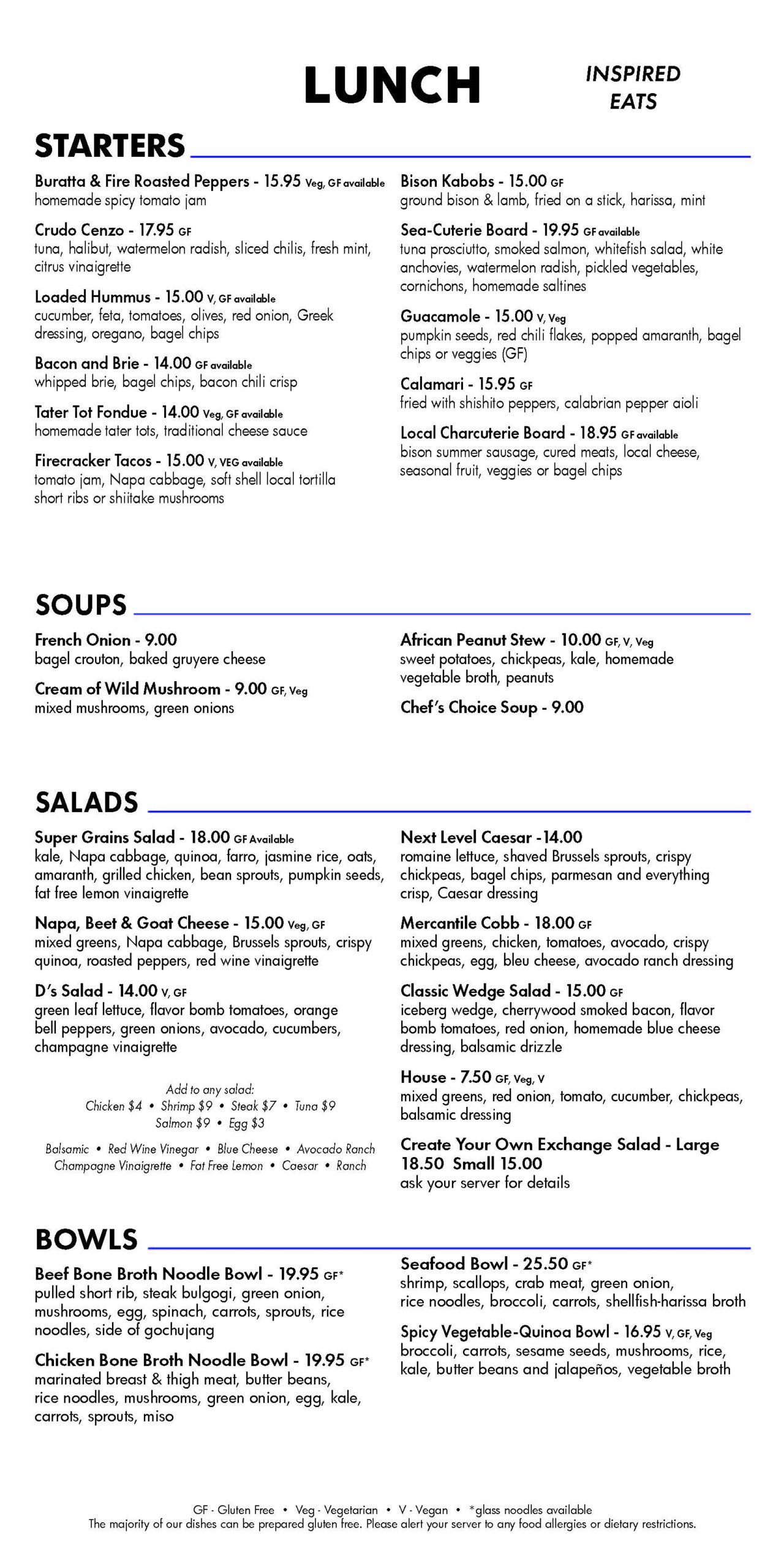 LUNCH

INSPIRED EATS

STARTERS

Buratta & Fire Roasted Peppers - 15.95 Veg, GF available
homemade spicy tomato jam

Crudo Cenzo - 17.95 GF
tuna, halibut, watermelon radish, sliced chilis, fresh mint, citrus vinaigrette

Loaded Hummus - 15.00 V, GF available
cucumber, feta, tomatoes, olives, red onion, Greek dressing, oregano, bagel chips

Bacon and Brie - 14.00 GF available
whipped brie, bagel chips, bacon chili crisp

Tater Tot Fondue - 14.00 Veg, GF available
homemade tater tots, traditional cheese sauce

Firecracker Tacos - 15.00 V, VEG available
tomato jam, Napa cabbage, soft shell local tortilla short ribs or shiitake mushrooms

Bison Kabobs - 15.00 GF
ground bison & lamb, fried on a stick, harissa, mint

Sea-Cuterie Board - 19.95 GF available
tuna prosciutto, smoked salmon, whitefish salad, white anchovies, watermelon radish, pickled vegetables, cornichons, homemade saltines

Guacamole - 15.00 V, Veg
pumpkin seeds, red chili flakes, popped amaranth, bagel chips or veggies (GF)

Calamari - 15.95 GF
fried with shishito peppers, calabrian pepper aioli

Local Charcuterie Board - 18.95 GF available
bison summer sausage, cured meats, local cheese, seasonal fruit, veggies or bagel chips

SOUPS

French Onion - 9.00
bagel crouton, baked gruyere cheese

Cream of Wild Mushroom - 9.00 GF, Veg
mixed mushrooms, green onions

African Peanut Stew - 10.00 GF, V, Veg
sweet potatoes, chickpeas, kale, homemade vegetable broth, peanuts

Chef's Choice Soup - 9.00

SALADS

Super Grains Salad - 18.00 GF Available
kale, Napa cabbage, quinoa, farro, jasmine rice, oats, amaranth, grilled chicken, bean sprouts, pumpkin seeds, fat free lemon vinaigrette

Napa, Beet & Goat Cheese - 15.00 Veg, GF
mixed greens, Napa cabbage, Brussels sprouts, crispy quinoa, roasted peppers, red wine vinaigrette

D's Salad - 14.00 V, GF
green leaf lettuce, flavor bomb tomatoes, orange bell peppers, green onions, avocado, cucumbers, champagne vinaigrette

Add to any salad:
Chicken $4 • Shrimp $9 • Steak $7 • Tuna $9
Salmon $9 • Egg $3

Balsamic • Red Wine Vinegar • Blue Cheese • Avocado Ranch
Champagne Vinaigrette • Fat Free Lemon • Caesar • Ranch

Next Level Caesar -14.00
romaine lettuce, shaved Brussels sprouts, crispy chickpeas, bagel chips, parmesan and everything crisp, Caesar dressing

Mercantile Cobb - 18.00 GF
mixed greens, chicken, tomatoes, avocado, crispy chickpeas, egg, bleu cheese, avocado ranch dressing

Classic Wedge Salad - 15.00 GF
iceberg wedge, cherrywood smoked bacon, flavor bomb tomatoes, red onion, homemade blue cheese dressing, balsamic drizzle

House - 7.50 GF, Veg, V
mixed greens, red onion, tomato, cucumber, chickpeas, balsamic dressing

Create Your Own Exchange Salad - Large 18.50 Small 15.00
ask your server for details

BOWLS

Beef Bone Broth Noodle Bowl - 19.95 GF*
pulled short rib, steak bulgogi, green onion, mushrooms, egg, spinach, carrots, sprouts, rice noodles, side of gochujang

Chicken Bone Broth Noodle Bowl - 19.95 GF*
marinated breast & thigh meat, butter beans, rice noodles, mushrooms, green onion, egg, kale, carrots, sprouts, miso

Seafood Bowl - 25.50 GF*
shrimp, scallops, crab meat, green onion, rice noodles, broccoli, carrots, shellfish-harissa broth

Spicy Vegetable-Quinoa Bowl - 16.95 V, GF, Veg
broccoli, carrots, sesame seeds, mushrooms, rice, kale, butter beans and jalapeños, vegetable broth

GF - Gluten Free • Veg - Vegetarian • V - Vegan • *glass noodles available
The majority of our dishes can be prepared gluten free. Please alert your server to any food allergies or dietary restrictions.